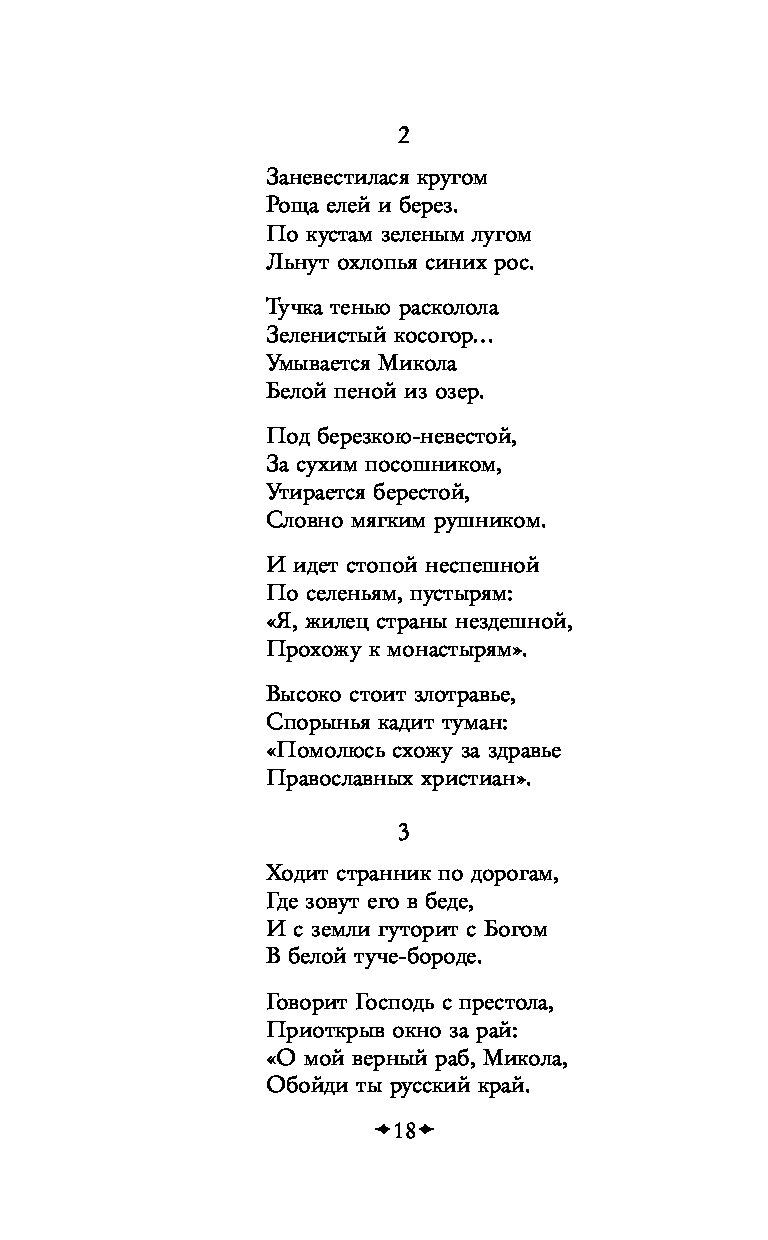 2

Заневестилася кругом
Роща елей и берез.
По кустам зеленым лугом
Льнут охлопья синих рос.

Тучка тенью расколола
Зеленистый косогор...
Умывается Микола
Белой пеной из озер.

Под березкою-невестой,
За сухим посошником,
Утирается берестой,
Словно мягким рушником.

И идет стопой неспешной
По селеньям, пустырям:
«Я, жилец страны нездешной,
Прохожу к монастырям».

Высоко стоит злотравье,
Спорынья кадит туман:
«Помолюсь схожу за здравье
Православных христиан».

3

Ходит странник по дорогам,
Где зовут его в беде,
И с земли гуторит с Богом
В белой туче-бороде.

Говорит Господь с престола,
Приоткрыв окно за рай:
«О мой верный раб, Микола,
Обойди ты русский край.

18